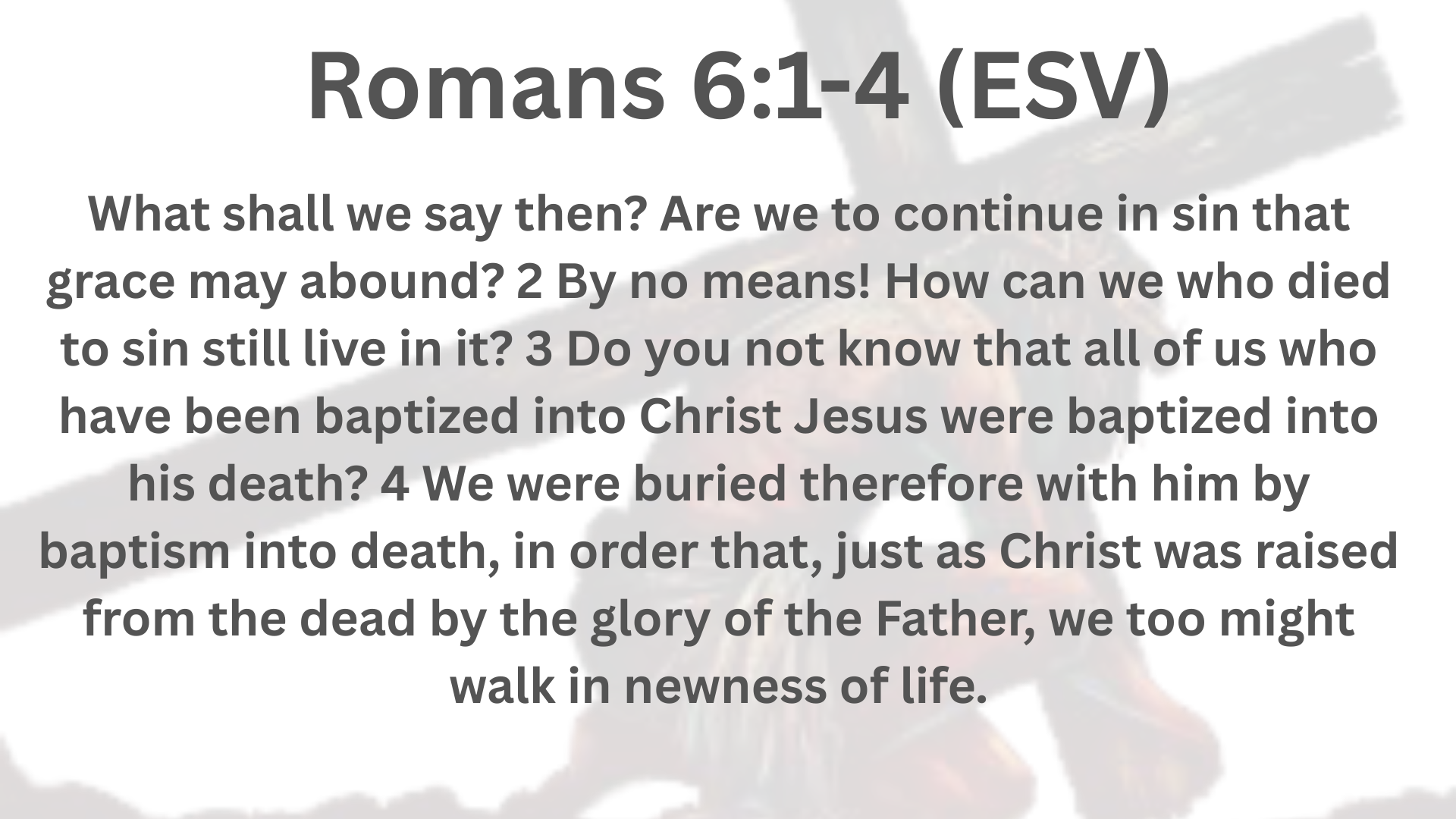 Romans 6:1-4 (ESV)

What shall we say then? Are we to continue in sin that grace may abound? 2 By no means! How can we who died to sin still live in it? 3 Do you not know that all of us who have been baptized into Christ Jesus were baptized into his death? 4 We were buried therefore with him by baptism into death, in order that, just as Christ was raised from the dead by the glory of the Father, we too might walk in newness of life.